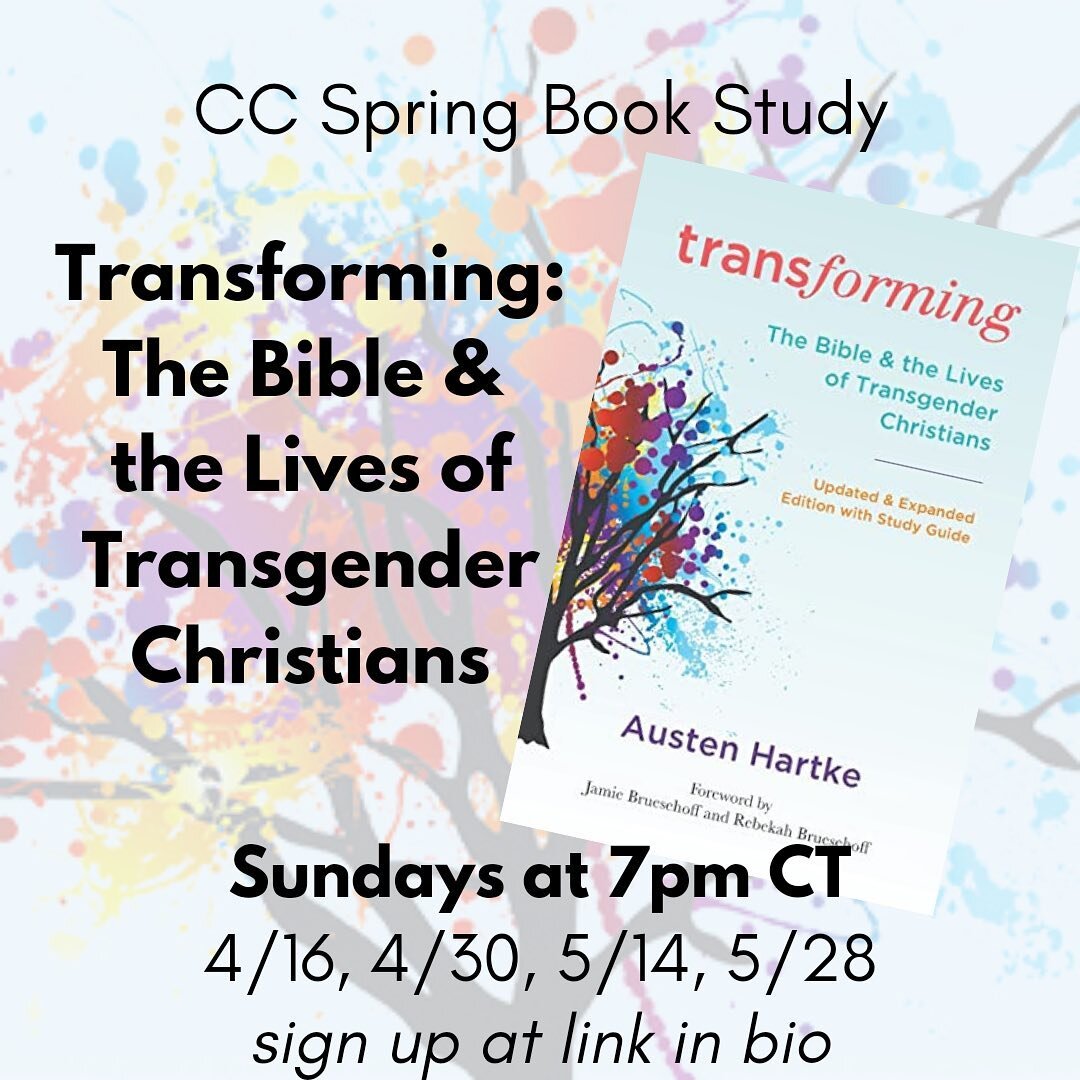 CC Spring Book Study

Transforming: The Bible & the Lives of Transgender Christians

transforming

The Bible & the Lives of Transgender Christians

Updated & Expanded Edition with Study Guide

Austen Hartke

Foreword by Jamie Bruesehoff and Rebekah Bruesehoff

Sundays at 7pm CT
4/16, 4/30, 5/14, 5/28
sign up at link in bio